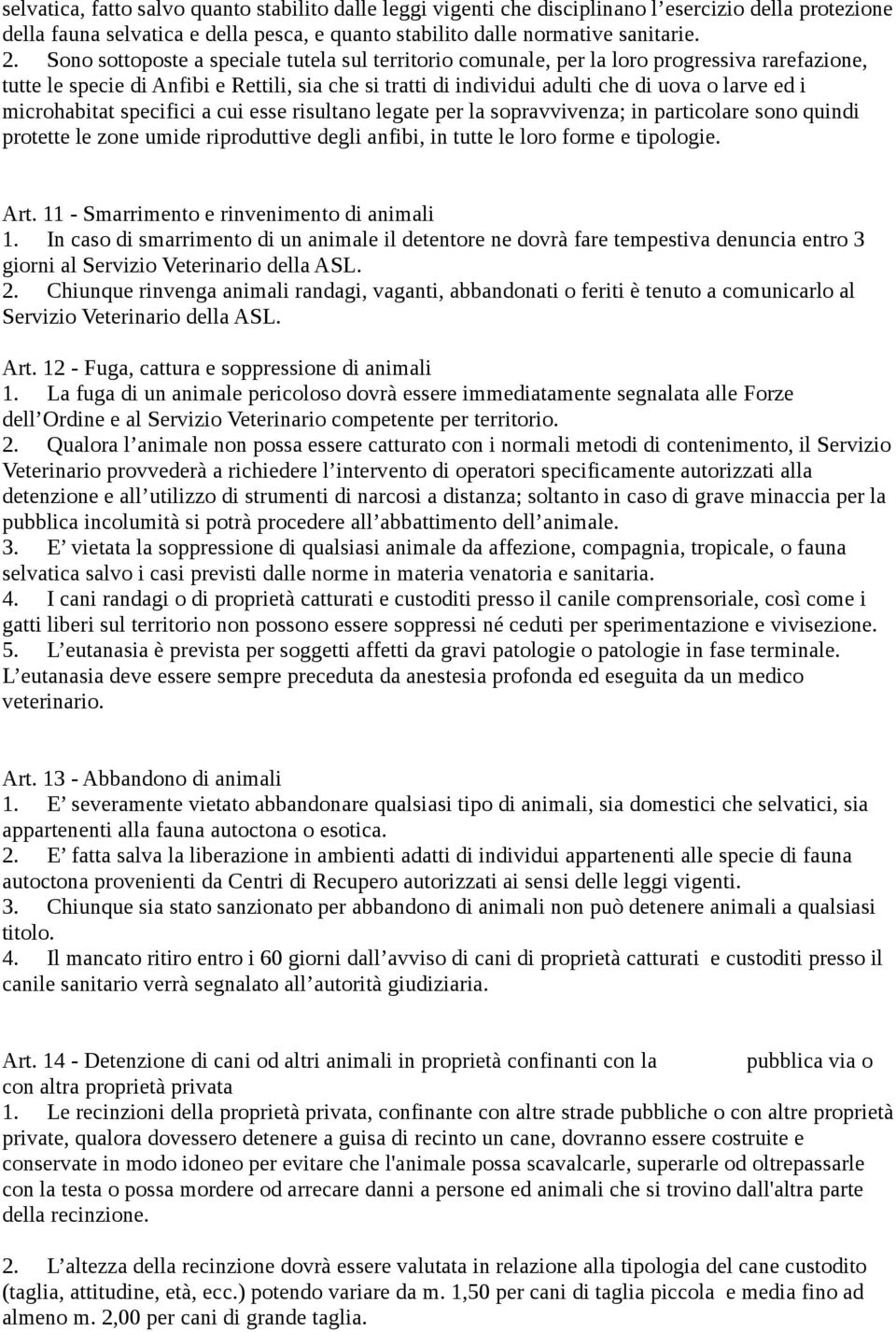 selvatica, fatto salvo quanto stabilito dalle leggi vigenti che disciplinano l’esercizio della protezione della fauna selvatica e della pesca, e quanto stabilito dalle normative sanitarie.
2. Sono sottoposte a speciale tutela sul territorio comunale, per la loro progressiva rarefazione, tutte le specie di Anfibi e Rettili, sia che si tratti di individui adulti che di uova o larve ed i microhabitat specifici a cui esse risultano legate per la sopravvivenza; in particolare sono quindi protette le zone umide riproduttive degli anfibi, in tutte le loro forme e tipologie.

Art. 11 - Smarrimento e rinvenimento di animali
1. In caso di smarrimento di un animale il detentore ne dovrà fare tempestiva denuncia entro 3 giorni al Servizio Veterinario della ASL.
2. Chiunque rinvenga animali randagi, vaganti, abbandonati o feriti è tenuto a comunicarlo al Servizio Veterinario della ASL.

Art. 12 - Fuga, cattura e soppressione di animali
1. La fuga di un animale pericoloso dovrà essere immediatamente segnalata alle Forze dell’Ordine e al Servizio Veterinario competente per territorio.
2. Qualora l’animale non possa essere catturato con i normali metodi di contenimento, il Servizio Veterinario provvederà a richiedere l’intervento di operatori specificamente autorizzati alla detenzione e all’utilizzo di strumenti di narcosi a distanza; soltanto in caso di grave minaccia per la pubblica incolumità si potrà procedere all’abbattimento dell’animale.
3. E’ vietata la soppressione di qualsiasi animale da affezione, compagnia, tropicale, o fauna selvatica salvo i casi previsti dalle norme in materia venatoria e sanitaria.
4. I cani randagi o di proprietà catturati e custoditi presso il canile comprensoriale, così come i gatti liberi sul territorio non possono essere soppressi né ceduti per sperimentazione e vivisezione.
5. L’eutanasia è prevista per soggetti affetti da gravi patologie o patologie in fase terminale. L’eutanasia deve essere sempre preceduta da anestesia profonda ed eseguita da un medico veterinario.

Art. 13 - Abbandono di animali
1. E’ severamente vietato abbandonare qualsiasi tipo di animali, sia domestici che selvatici, sia appartenenti alla fauna autoctona o esotica.
2. E’ fatta salva la liberazione in ambienti adatti di individui appartenenti alle specie di fauna autoctona provenienti da Centri di Recupero autorizzati ai sensi delle leggi vigenti.
3. Chiunque sia stato sanzionato per abbandono di animali non può detenere animali a qualsiasi titolo.
4. Il mancato ritiro entro i 60 giorni dall’avviso di cani di proprietà catturati e custoditi presso il canile sanitario verrà segnalato all’autorità giudiziaria.

Art. 14 - Detenzione di cani od altri animali in proprietà confinanti con la pubblica via o con altra proprietà privata
1. Le recinzioni della proprietà privata, confinante con altre strade pubbliche o con altre proprietà private, qualora dovessero detenere a guisa di recinto un cane, dovranno essere costruite e conservate in modo idoneo per evitare che l'animale possa scavalcarle, superarle od oltrepassarle con la testa o possa mordere od arrecare danni a persone ed animali che si trovino dall'altra parte della recinzione.

2. L’altezza della recinzione dovrà essere valutata in relazione alla tipologia del cane custodito (taglia, attitudine, età, ecc.) potendo variare da m. 1,50 per cani di taglia piccola e media fino ad almeno m. 2,00 per cani di grande taglia.